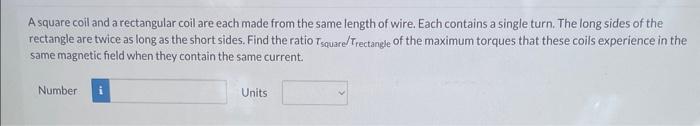 A square coil and a rectangular coil are each made from the same length of wire. Each contains a single turn. The long sides of the rectangle are twice as long as the short sides. Find the ratio $\tau_{square}/\tau_{rectangle}$ of the maximum torques that these coils experience in the same magnetic field when they contain the same current.

Number i

Units